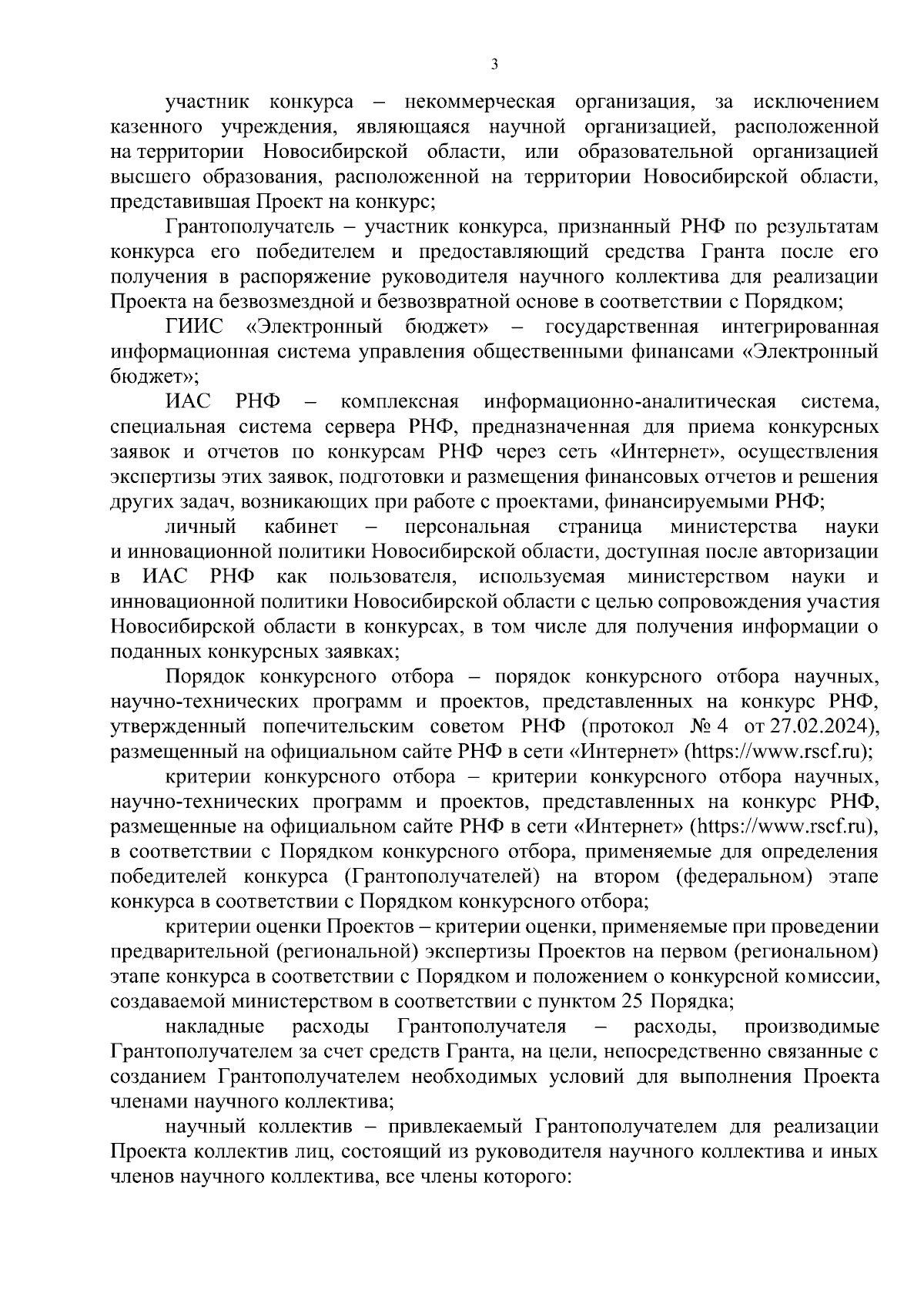 3

участник конкурса – некоммерческая организация, за исключением казенного учреждения, являющаяся научной организацией, расположенной на территории Новосибирской области, или образовательной организацией высшего образования, расположенной на территории Новосибирской области, представившая Проект на конкурс;

Грантополучатель – участник конкурса, признанный РНФ по результатам конкурса его победителем и предоставляющий средства Гранта после его получения в распоряжение руководителя научного коллектива для реализации Проекта на безвозмездной и безвозвратной основе в соответствии с Порядком;

ГИИС «Электронный бюджет» – государственная интегрированная информационная система управления общественными финансами «Электронный бюджет»;

ИАС РНФ – комплексная информационно-аналитическая система, специальная система сервера РНФ, предназначенная для приема конкурсных заявок и отчетов по конкурсам РНФ через сеть «Интернет», осуществления экспертизы этих заявок, подготовки и размещения финансовых отчетов и решения других задач, возникающих при работе с проектами, финансируемыми РНФ;

личный кабинет – персональная страница министерства науки и инновационной политики Новосибирской области, доступная после авторизации в ИАС РНФ как пользователя, используемая министерством науки и инновационной политики Новосибирской области с целью сопровождения участия Новосибирской области в конкурсах, в том числе для получения информации о поданных конкурсных заявках;

Порядок конкурсного отбора – порядок конкурсного отбора научных, научно-технических программ и проектов, представленных на конкурс РНФ, утвержденный попечительским советом РНФ (протокол № 4 от 27.02.2024), размещенный на официальном сайте РНФ в сети «Интернет» (https://www.rscf.ru);

критерии конкурсного отбора – критерии конкурсного отбора научных, научно-технических программ и проектов, представленных на конкурс РНФ, размещенные на официальном сайте РНФ в сети «Интернет» (https://www.rscf.ru), в соответствии с Порядком конкурсного отбора, применяемые для определения победителей конкурса (Грантополучателей) на втором (федеральном) этапе конкурса в соответствии с Порядком конкурсного отбора;

критерии оценки Проектов – критерии оценки, применяемые при проведении предварительной (региональной) экспертизы Проектов на первом (региональном) этапе конкурса в соответствии с Порядком и положением о конкурсной комиссии, создаваемой министерством в соответствии с пунктом 25 Порядка;

накладные расходы Грантополучателя – расходы, производимые Грантополучателем за счет средств Гранта, на цели, непосредственно связанные с созданием Грантополучателем необходимых условий для выполнения Проекта членами научного коллектива;

научный коллектив – привлекаемый Грантополучателем для реализации Проекта коллектив лиц, состоящий из руководителя научного коллектива и иных членов научного коллектива, все члены которого: